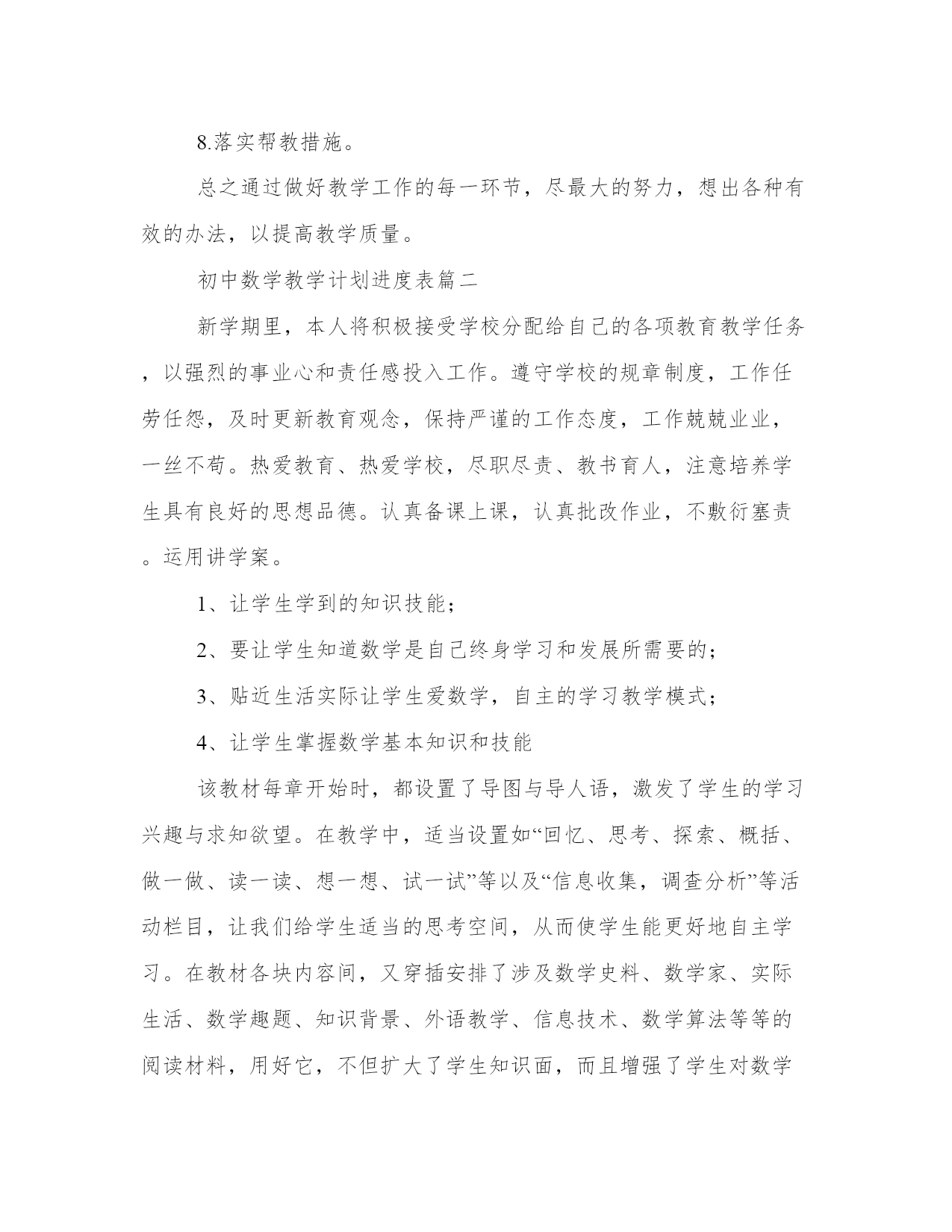 8.落实帮教措施。

总之通过做好教学工作的每一环节，尽最大的努力，想出各种有效的办法，以提高教学质量。

初中数学教学计划进度表篇二

新学期里，本人将积极接受学校分配给自己的各项教育教学任务，以强烈的事业心和责任感投入工作。遵守学校的规章制度，工作任劳任怨，及时更新教育观念，保持严谨的工作态度，工作兢兢业业，一丝不苟。热爱教育、热爱学校，尽职尽责、教书育人，注意培养学生具有良好的思想品德。认真备课上课，认真批改作业，不敷衍塞责。运用讲学案。

1、让学生学到的知识技能；

2、要让学生知道数学是自己终身学习和发展所需要的；

3、贴近生活实际让学生爱数学，自主的学习教学模式；

4、让学生掌握数学基本知识和技能

该教材每章开始时，都设置了导图与导人语，激发了学生的学习兴趣与求知欲望。在教学中，适当设置如“回忆、思考、探索、概括、做一做、读一读、想一想、试一试”等以及“信息收集，调查分析”等活动栏目，让我们给学生适当的思考空间，从而使学生能更好地自主学习。在教材各块内容间，又穿插安排了涉及数学史料、数学家、实际生活、数学趣题、知识背景、外语教学、信息技术、数学算法等等的阅读材料，用好它，不但扩大了学生知识面，而且增强了学生对数学